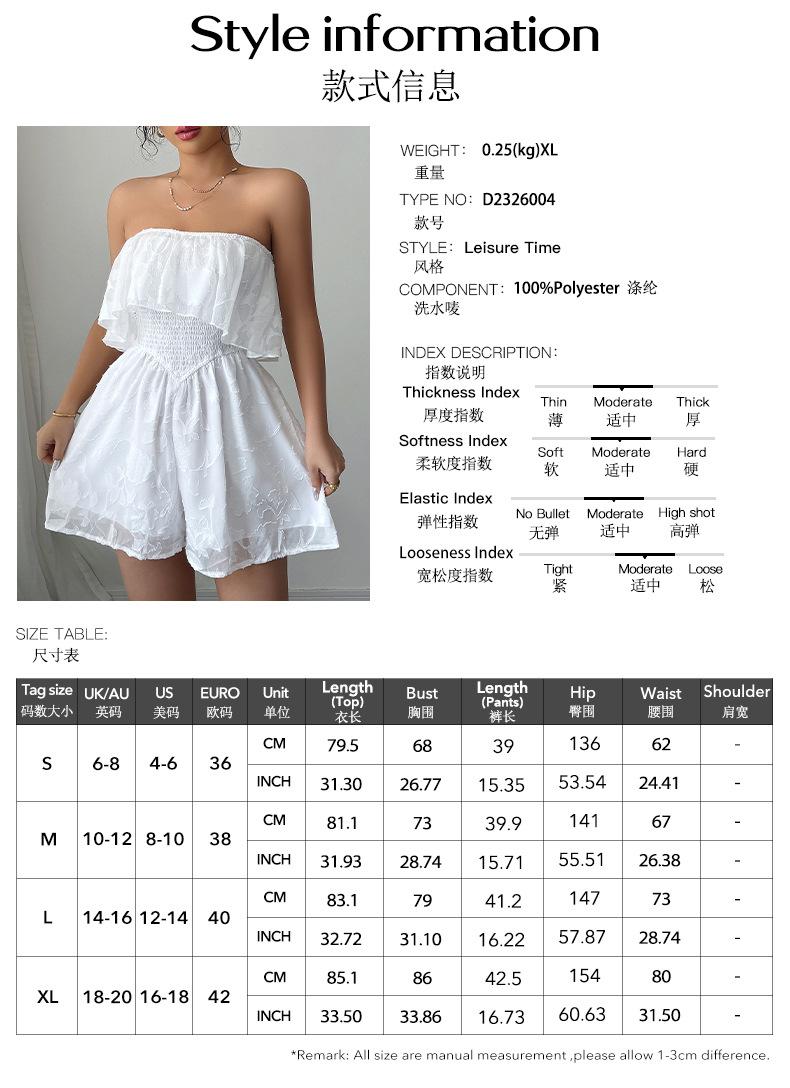 Style information
款式信息

WEIGHT: 0.25(kg)XL
重量
TYPE NO: D2326004
款号
STYLE: Leisure Time
风格
COMPONENT: 100%Polyester 涤纶
洗水唛

INDEX DESCRIPTION:
指数说明
Thickness Index
厚度指数
Thin 薄 Moderate 适中 Thick 厚
Softness Index
柔软度指数
Soft 软 Moderate 适中 Hard 硬
Elastic Index
弹性指数
No Bullet 无弹 Moderate 适中 High shot 高弹
Looseness Index
宽松度指数
Tight 紧 Moderate 适中 Loose 松

SIZE TABLE:
尺寸表

| Tag size 码数大小 | UK/AU 英码 | US 美码 | EURO 欧码 | Unit 单位 | Length (Top) 衣长 | Bust 胸围 | Length (Pants) 裤长 | Hip 臀围 | Waist 腰围 | Shoulder 肩宽 |
|---|---|---|---|---|---|---|---|---|---|---|
| S | 6-8 | 4-6 | 36 | CM | 79.5 | 68 | 39 | 136 | 62 | - |
| | | | | INCH | 31.30 | 26.77 | 15.35 | 53.54 | 24.41 | - |
| M | 10-12 | 8-10 | 38 | CM | 81.1 | 73 | 39.9 | 141 | 67 | - |
| | | | | INCH | 31.93 | 28.74 | 15.71 | 55.51 | 26.38 | - |
| L | 14-16 | 12-14 | 40 | CM | 83.1 | 79 | 41.2 | 147 | 73 | - |
| | | | | INCH | 32.72 | 31.10 | 16.22 | 57.87 | 28.74 | - |
| XL | 18-20 | 16-18 | 42 | CM | 85.1 | 86 | 42.5 | 154 | 80 | - |
| | | | | INCH | 33.50 | 33.86 | 16.73 | 60.63 | 31.50 | - |

*Remark: All size are manual measurement ,please allow 1-3cm difference.